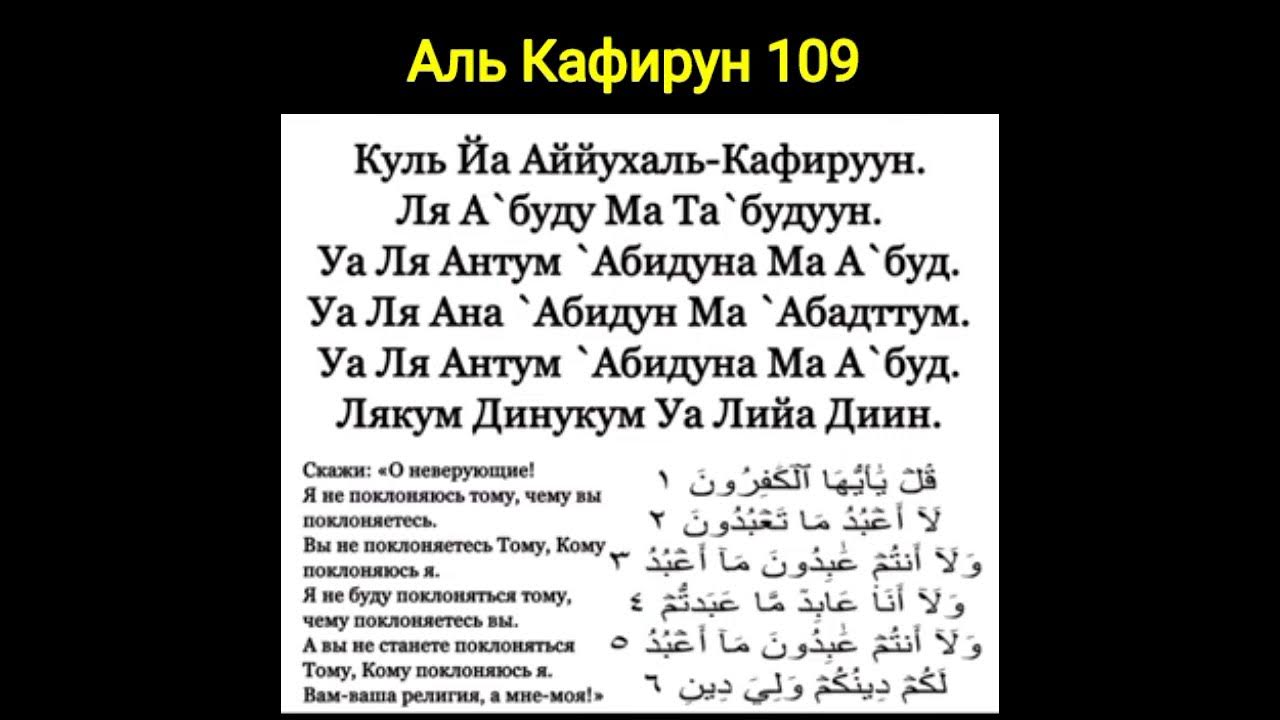 Аль Кафирун 109

Куль Йа Аййухаль-Кафируун.
Ля А`буду Ма Та`будуун.
Уа Ля Антум `Абидуна Ма А`буд.
Уа Ля Ана `Абидун Ма `Абадттум.
Уа Ля Антум `Абидуна Ма А`буд.
Лякум Динукум Уа Лийа Диин.

Скажи: «О неверующие! Я не поклоняюсь тому, чему вы поклоняетесь. Вы не поклоняетесь Тому, Кому поклоняюсь я. Я не буду поклоняться тому, чему поклоняетесь вы. А вы не станете поклоняться Тому, Кому поклоняюсь я. Вам-ваша религия, а мне-моя!»

قُلْ يَٰٓأَيُّهَا ٱلْكَٰفِرُونَ ١
لَآ أَعْبُدُ مَا تَعْبُدُونَ ٢
وَلَآ أَنتُمْ عَٰبِدُونَ مَآ أَعْبُدُ ٣
وَلَآ أَنَا۠ عَابِدٌ مَّا عَبَدتُّمْ ٤
وَلَآ أَنتُمْ عَٰبِدُونَ مَآ أَعْبُدُ ٥
لَكُمْ دِينُكُمْ وَلِىَ دِينِ ٦